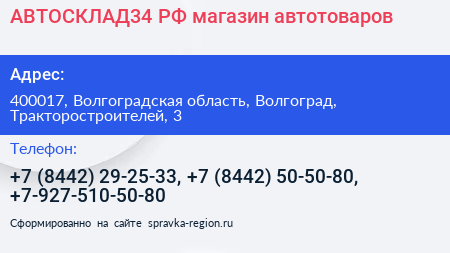 АВТОСКЛАД34 РФ магазин автотоваров

Адрес:

400017, Волгоградская область, Волгоград, Тракторостроителей, 3

Телефон:

+7 (8442) 29-25-33, +7 (8442) 50-50-80, +7-927-510-50-80

Сформированно на сайте spravka-region.ru